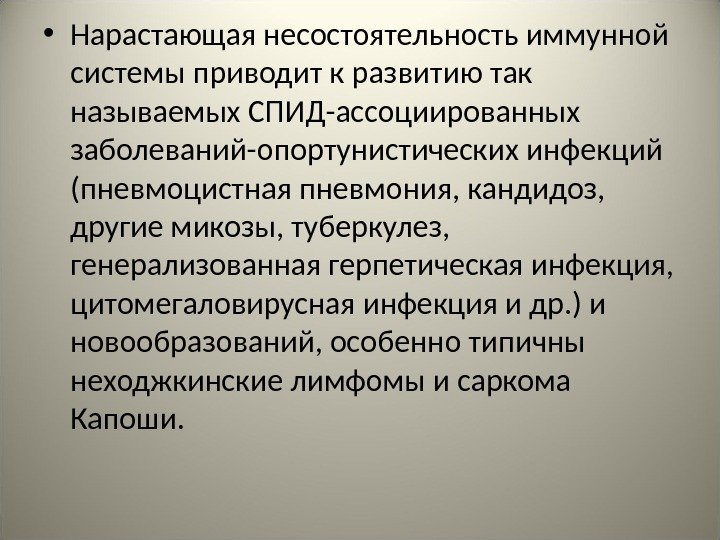 • Нарастающая несостоятельность иммунной системы приводит к развитию так называемых СПИД-ассоциированных заболеваний-опортунистических инфекций (пневмоцистная пневмония, кандидоз, другие микозы, туберкулез, генерализованная герпетическая инфекция, цитомегаловирусная инфекция и др.) и новообразований, особенно типичны неходжкинские лимфомы и саркома Капоши.